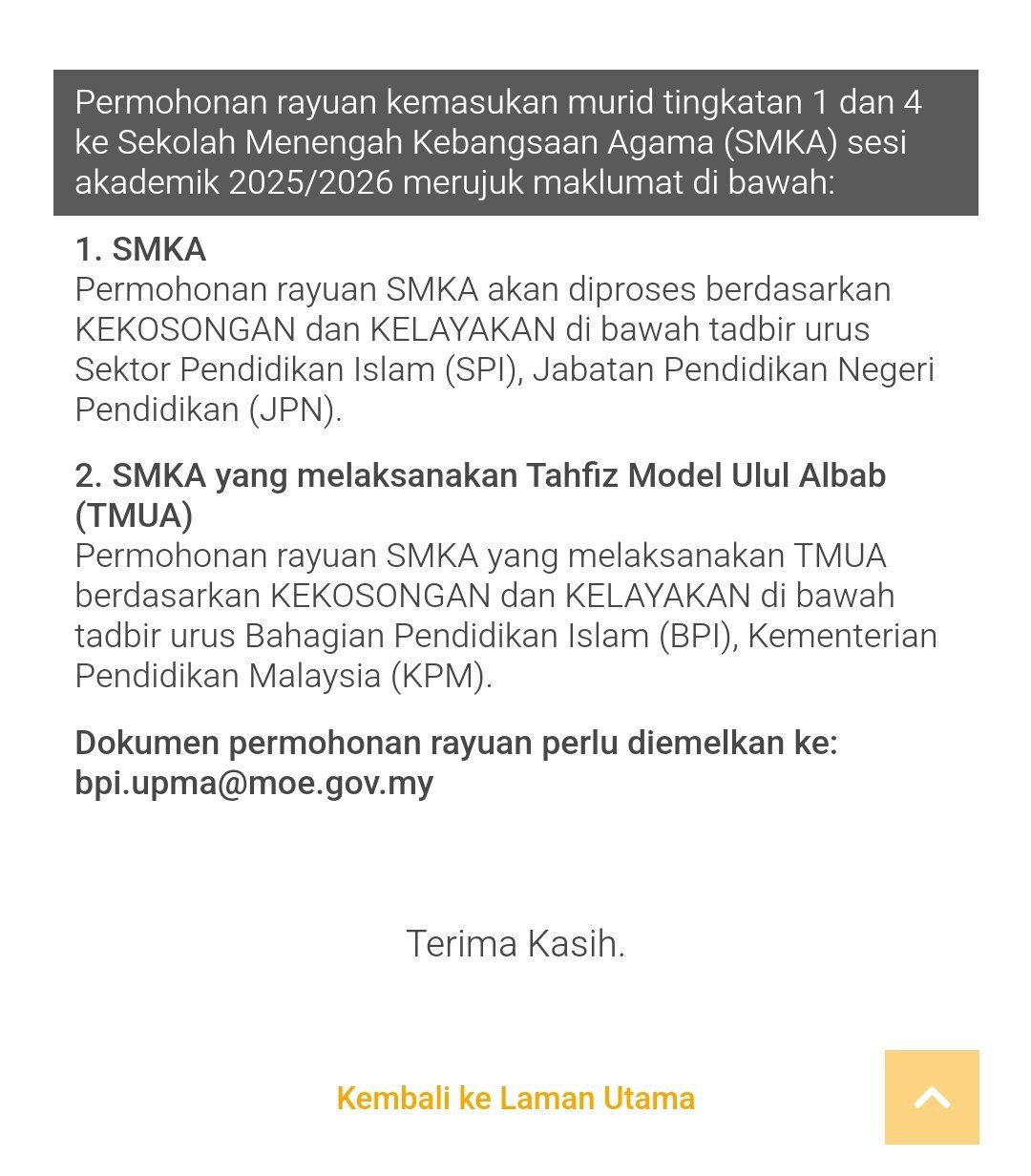 Permohonan rayuan kemasukan murid tingkatan 1 dan 4 ke Sekolah Menengah Kebangsaan Agama (SMKA) sesi akademik 2025/2026 merujuk maklumat di bawah:

1. SMKA
Permohonan rayuan SMKA akan diproses berdasarkan KEKOSONGAN dan KELAYAKAN di bawah tadbir urus Sektor Pendidikan Islam (SPI), Jabatan Pendidikan Negeri Pendidikan (JPN).

2. SMKA yang melaksanakan Tahfiz Model Ulul Albab (TMUA)
Permohonan rayuan SMKA yang melaksanakan TMUA berdasarkan KEKOSONGAN dan KELAYAKAN di bawah tadbir urus Bahagian Pendidikan Islam (BPI), Kementerian Pendidikan Malaysia (KPM).

Dokumen permohonan rayuan perlu diemelkan ke: bpi.upma@moe.gov.my

Terima Kasih.

Kembali ke Laman Utama